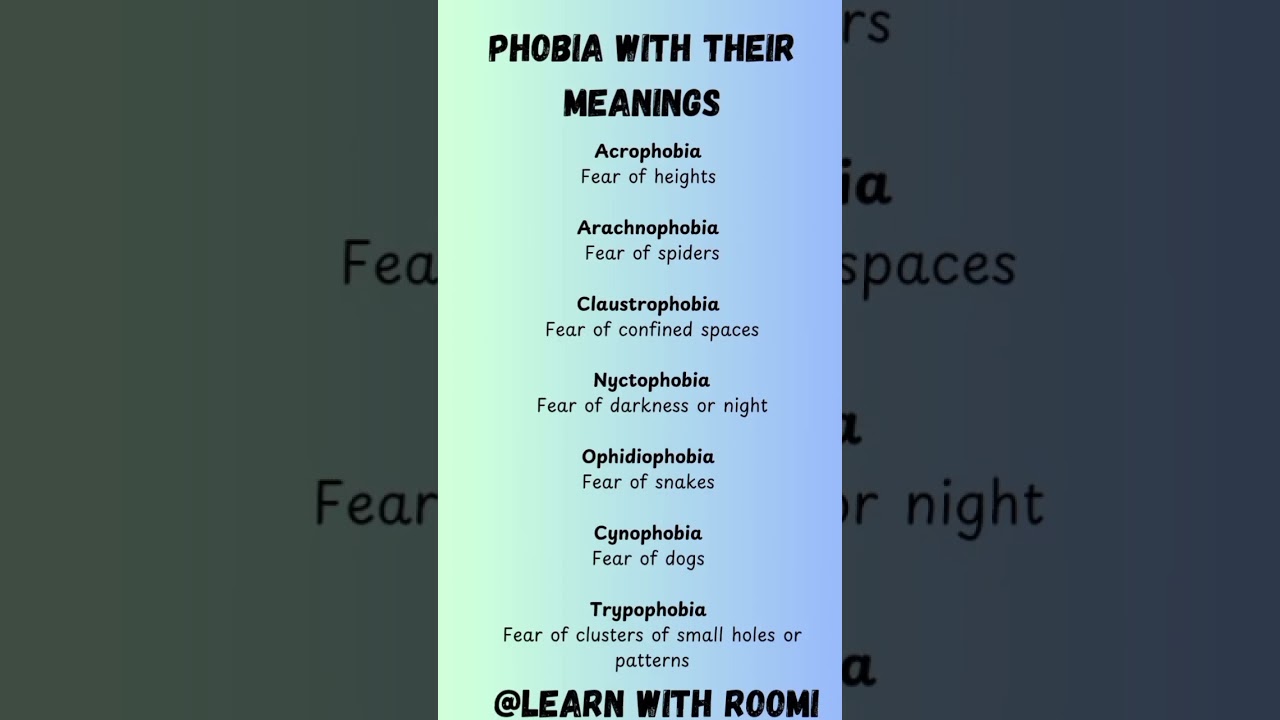 PHOBIA WITH THEIR MEANINGS

Acrophobia
Fear of heights

Arachnophobia
Fear of spiders

Claustrophobia
Fear of confined spaces

Nyctophobia
Fear of darkness or night

Ophidiophobia
Fear of snakes

Cynophobia
Fear of dogs

Trypophobia
Fear of clusters of small holes or patterns

@LEARN WITH ROOMI